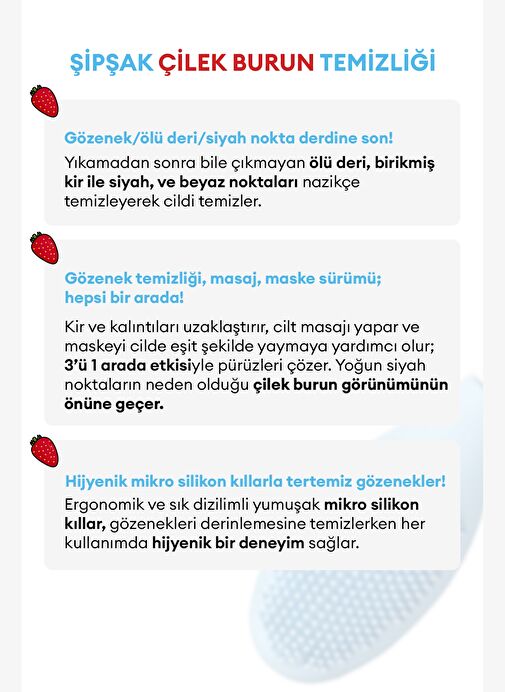 ŞİPŞAK ÇİLEK BURUN TEMİZLİĞİ

Gözenek/ölü deri/siyah nokta derdine son!

Yıkamadan sonra bile çıkmayan ölü deri, birikmiş kir ile siyah, ve beyaz noktaları nazikçe temizleyerek cildi temizler.

Gözenek temizliği, masaj, maske sürümü; hepsi bir arada!

Kir ve kalıntıları uzaklaştırır, cilt masajı yapar ve maskeyi cilde eşit şekilde yaymaya yardımcı olur; 3'ü 1 arada etkisiyle pürüzleri çözer. Yoğun siyah noktaların neden olduğu çilek burun görünümünün önüne geçer.

Hijyenik mikro silikon kıllarla tertemiz gözenekler!

Ergonomik ve sık dizilimli yumuşak mikro silikon kıllar, gözenekleri derinlemesine temizlerken her kullanımda hijyenik bir deneyim sağlar.